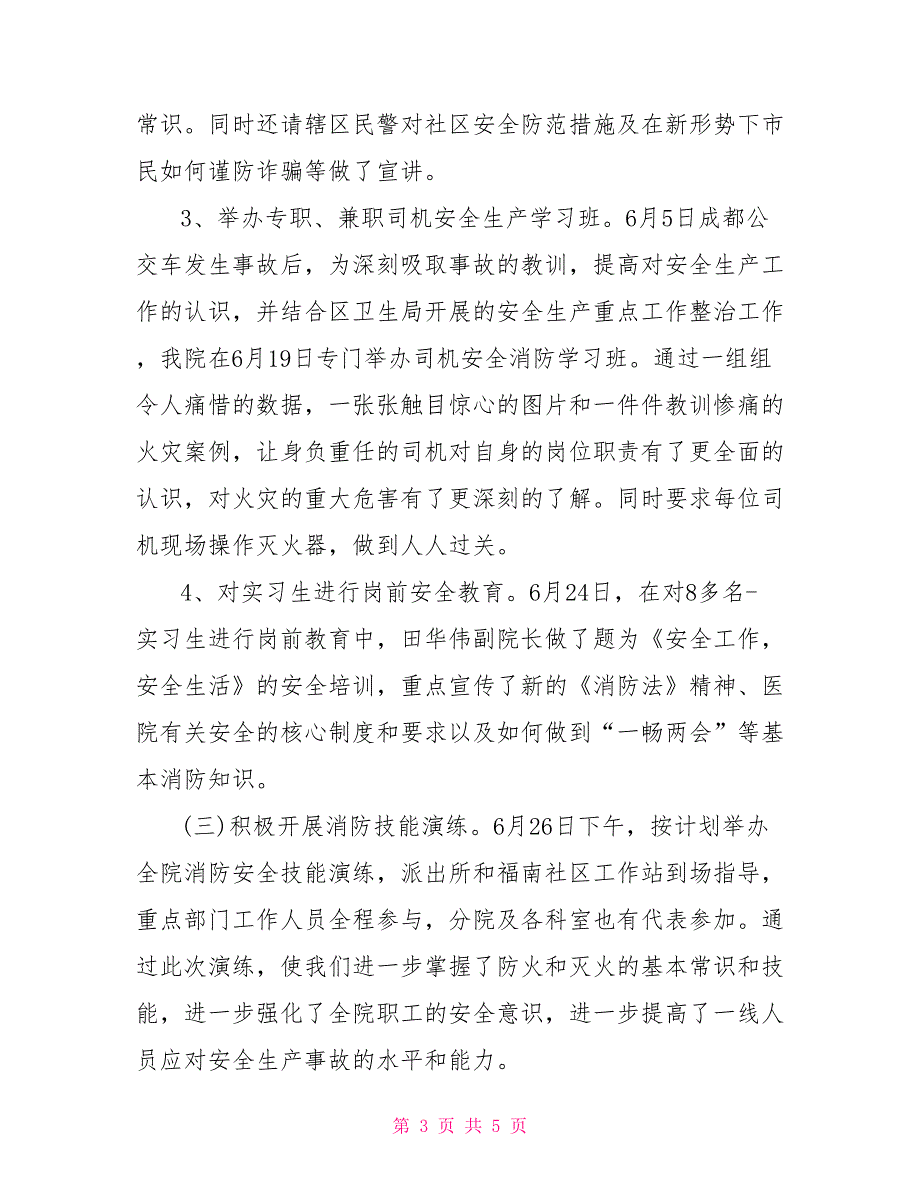 常识。同时还请辖区民警对社区安全防范措施及在新形势下市民如何谨防诈骗等做了宣讲。

3、举办专职、兼职司机安全生产学习班。6月5日成都公交车发生事故后，为深刻吸取事故的教训，提高对安全生产工作的认识，并结合区卫生局开展的安全生产重点工作整治工作，我院在6月19日专门举办司机安全消防学习班。通过一组组令人痛惜的数据，一张张触目惊心的图片和一件件教训惨痛的火灾案例，让身负重任的司机对自身的岗位职责有了更全面的认识，对火灾的重大危害有了更深刻的了解。同时要求每位司机现场操作灭火器，做到人人过关。

4、对实习生进行岗前安全教育。6月24日，在对8多名-实习生进行岗前教育中，田华伟副院长做了题为《安全工作，安全生活》的安全培训，重点宣传了新的《消防法》精神、医院有关安全的核心制度和要求以及如何做到“一畅两会”等基本消防知识。

(三)积极开展消防技能演练。6月26日下午，按计划举办全院消防安全技能演练，派出所和福南社区工作站到场指导，重点部门工作人员全程参与，分院及各科室也有代表参加。通过此次演练，使我们进一步掌握了防火和灭火的基本常识和技能，进一步强化了全院职工的安全意识，进一步提高了一线人员应对安全生产事故的水平和能力。

第 3 页 共 5 页